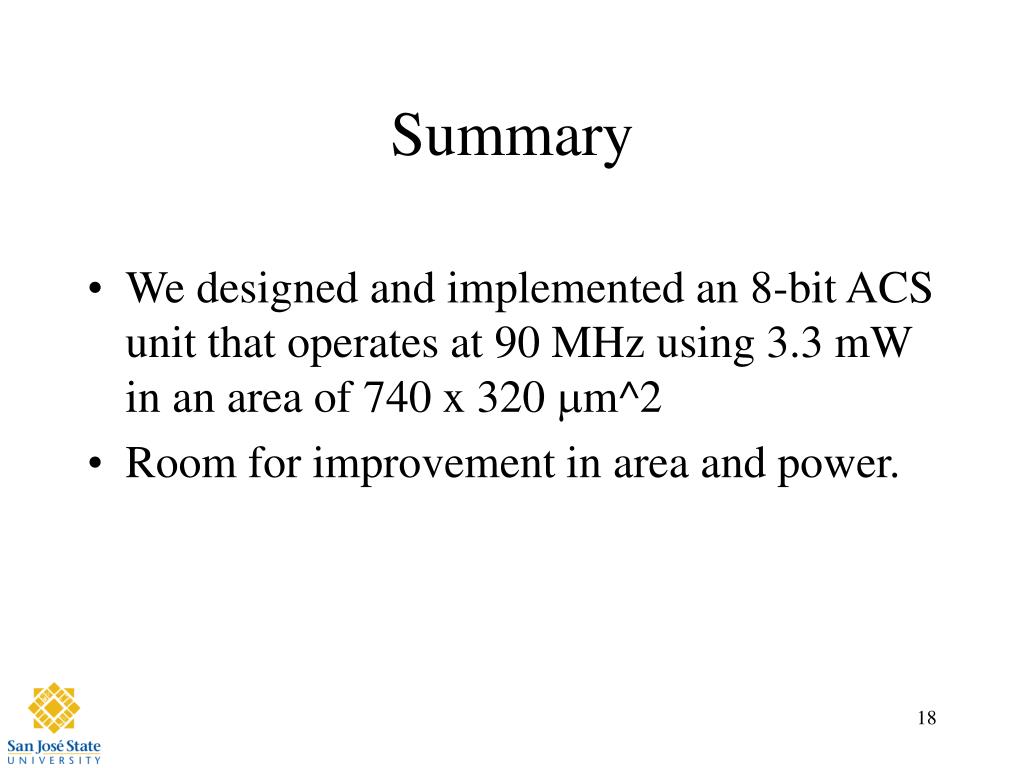 Summary

• We designed and implemented an 8-bit ACS unit that operates at 90 MHz using 3.3 mW in an area of 740 x 320 μm^2
• Room for improvement in area and power.

San José State
UNIVERSITY

18